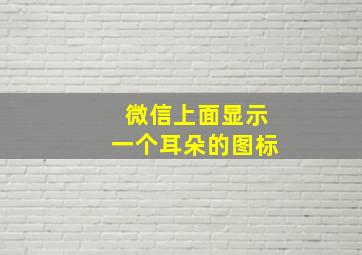 微信上面显示
一个耳朵的图标